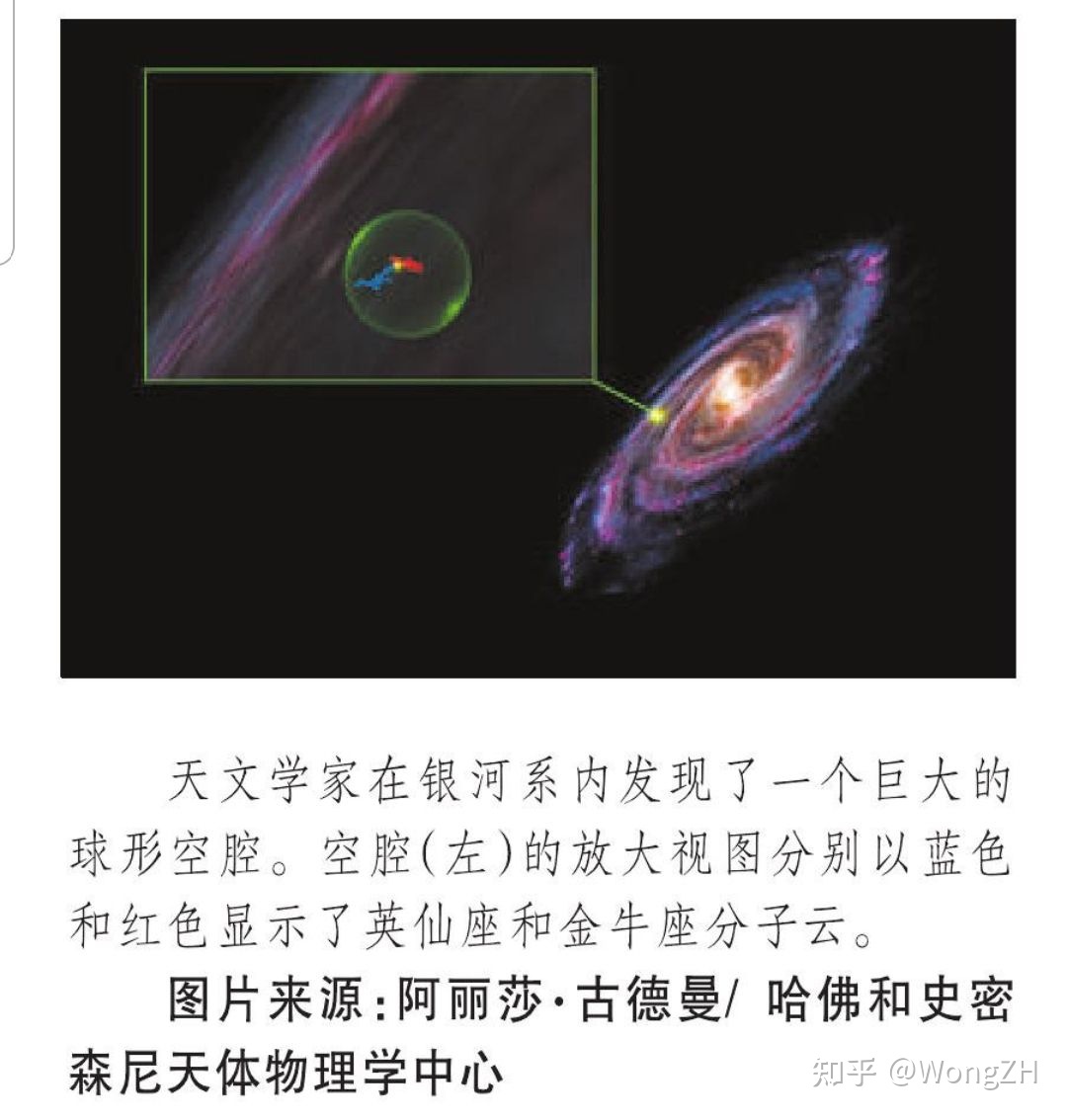 天文学家在银河系内发现了一个巨大的球形空腔。空腔(左)的放大视图分别以蓝色和红色显示了英仙座和金牛座分子云。

图片来源:阿丽莎·古德曼/ 哈佛和史密森尼天体物理学中心

知乎 @WongZH